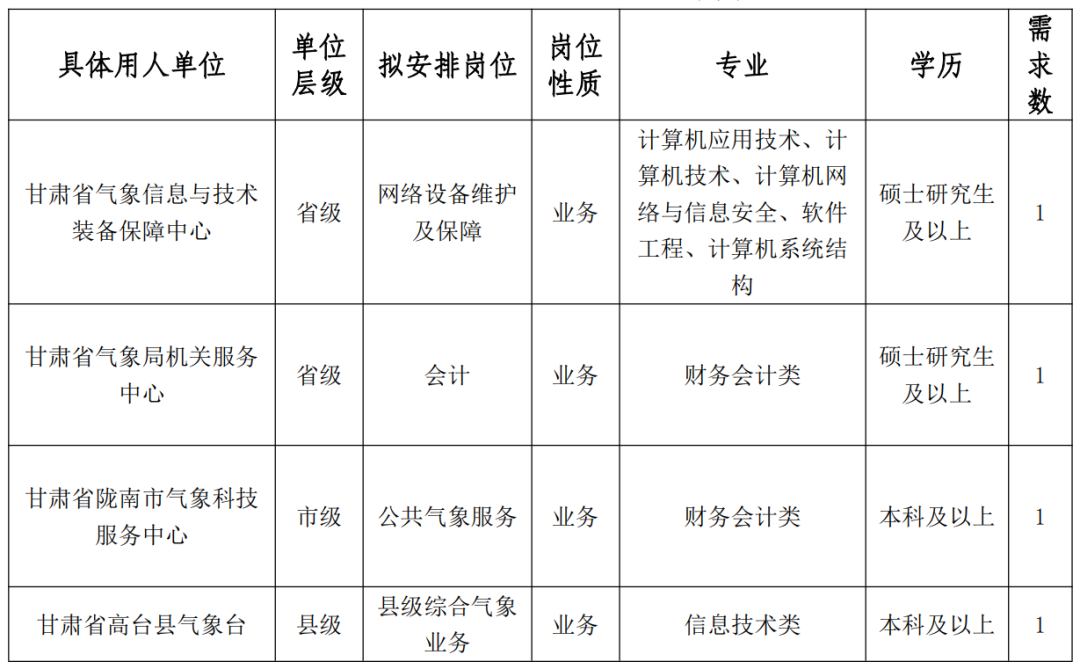 | 具体用人单位 | 单位层级 | 拟安排岗位 | 岗位性质 | 专业 | 学历 | 需求数 |
|---|---|---|---|---|---|---|
| 甘肃省气象信息与技术装备保障中心 | 省级 | 网络设备维护及保障 | 业务 | 计算机应用技术、计算机技术、计算机网络与信息安全、软件工程、计算机系统结构 | 硕士研究生及以上 | 1 |
| 甘肃省气象局机关服务中心 | 省级 | 会计 | 业务 | 财务会计类 | 硕士研究生及以上 | 1 |
| 甘肃省陇南市气象科技服务中心 | 市级 | 公共气象服务 | 业务 | 财务会计类 | 本科及以上 | 1 |
| 甘肃省高台县气象台 | 县级 | 县级综合气象业务 | 业务 | 信息技术类 | 本科及以上 | 1 |